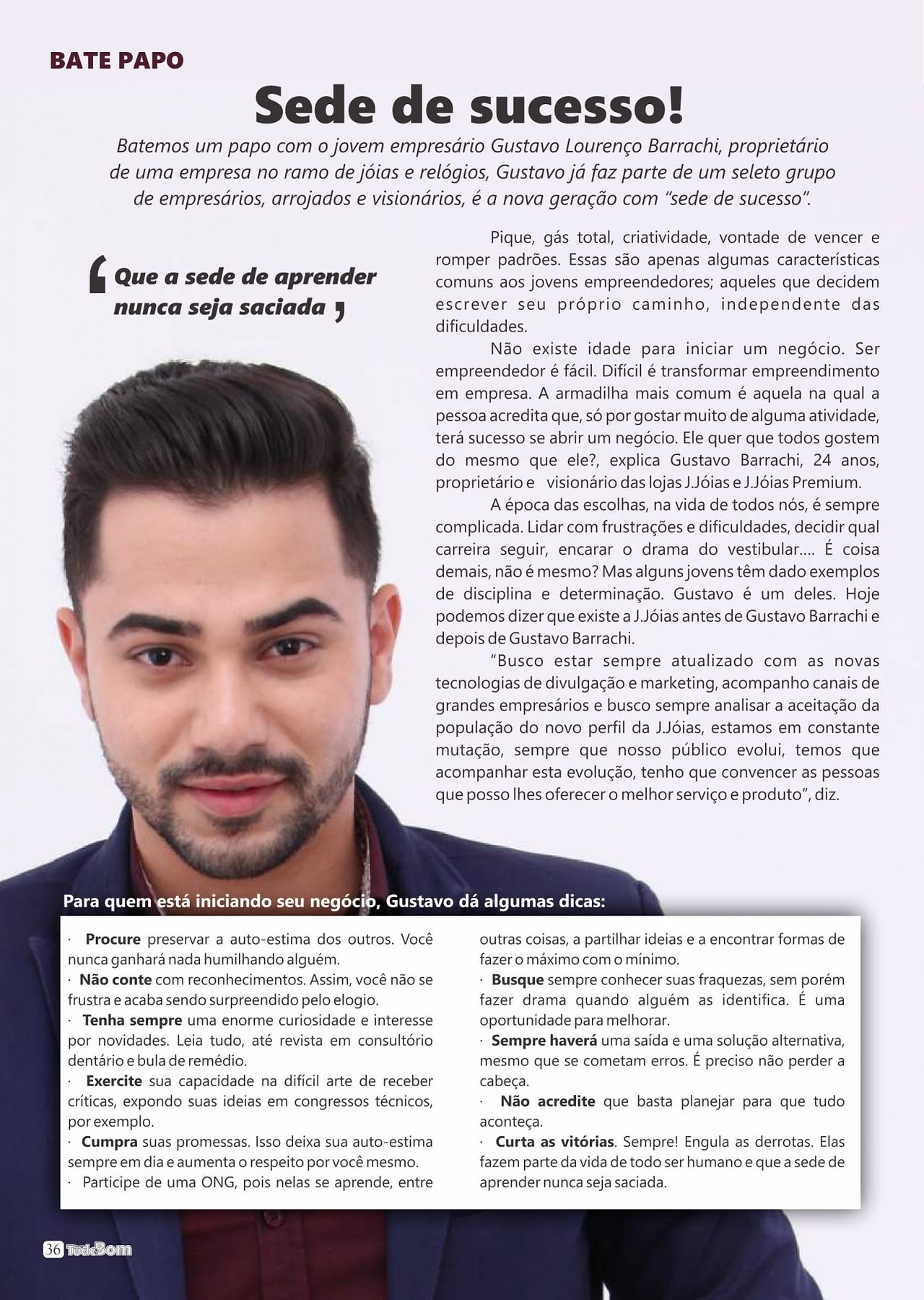 BATE PAPO

Sede de sucesso!

Batemos um papo com o jovem empresário Gustavo Lourenço Barrachi, proprietário de uma empresa no ramo de jóias e relógios, Gustavo já faz parte de um seleto grupo de empresários, arrojados e visionários, é a nova geração com "sede de sucesso".

Que a sede de aprender nunca seja saciada

Pique, gás total, criatividade, vontade de vencer e romper padrões. Essas são apenas algumas características comuns aos jovens empreendedores; aqueles que decidem escrever seu próprio caminho, independente das dificuldades.

Não existe idade para iniciar um negócio. Ser empreendedor é fácil. Difícil é transformar empreendimento em empresa. A armadilha mais comum é aquela na qual a pessoa acredita que, só por gostar muito de alguma atividade, terá sucesso se abrir um negócio. Ele quer que todos gostem do mesmo que ele?, explica Gustavo Barrachi, 24 anos, proprietário e visionário das lojas J.Jóias e J.Jóias Premium.

A época das escolhas, na vida de todos nós, é sempre complicada. Lidar com frustrações e dificuldades, decidir qual carreira seguir, encarar o drama do vestibular.... É coisa demais, não é mesmo? Mas alguns jovens têm dado exemplos de disciplina e determinação. Gustavo é um deles. Hoje podemos dizer que existe a J.Jóias antes de Gustavo Barrachi e depois de Gustavo Barrachi.

"Busco estar sempre atualizado com as novas tecnologias de divulgação e marketing, acompanho canais de grandes empresários e busco sempre analisar a aceitação da população do novo perfil da J.Jóias, estamos em constante mutação, sempre que nosso público evolui, temos que acompanhar esta evolução, tenho que convencer as pessoas que posso lhes oferecer o melhor serviço e produto", diz.

Para quem está iniciando seu negócio, Gustavo dá algumas dicas:

· Procure preservar a auto-estima dos outros. Você nunca ganhará nada humilhando alguém.
· Não conte com reconhecimentos. Assim, você não se frustra e acaba sendo surpreendido pelo elogio.
· Tenha sempre uma enorme curiosidade e interesse por novidades. Leia tudo, até revista em consultório dentário e bula de remédio.
· Exercite sua capacidade na difícil arte de receber críticas, expondo suas ideias em congressos técnicos, por exemplo.
· Cumpra suas promessas. Isso deixa sua auto-estima sempre em dia e aumenta o respeito por você mesmo.
· Participe de uma ONG, pois nelas se aprende, entre outras coisas, a partilhar ideias e a encontrar formas de fazer o máximo com o mínimo.
· Busque sempre conhecer suas fraquezas, sem porém fazer drama quando alguém as identifica. É uma oportunidade para melhorar.
· Sempre haverá uma saída e uma solução alternativa, mesmo que se cometam erros. É preciso não perder a cabeça.
· Não acredite que basta planejar para que tudo aconteça.
· Curta as vitórias. Sempre! Engula as derrotas. Elas fazem parte da vida de todo ser humano e que a sede de aprender nunca seja saciada.

36 TudoBom